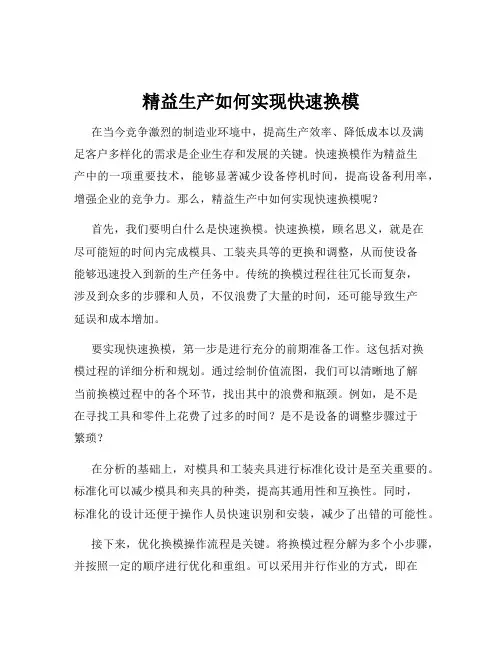 精益生产如何实现快速换模

在当今竞争激烈的制造业环境中，提高生产效率、降低成本以及满足客户多样化的需求是企业生存和发展的关键。快速换模作为精益生产中的一项重要技术，能够显著减少设备停机时间，提高设备利用率，增强企业的竞争力。那么，精益生产中如何实现快速换模呢？

首先，我们要明白什么是快速换模。快速换模，顾名思义，就是在尽可能短的时间内完成模具、工装夹具等的更换和调整，从而使设备能够迅速投入到新的生产任务中。传统的换模过程往往冗长而复杂，涉及到众多的步骤和人员，不仅浪费了大量的时间，还可能导致生产延误和成本增加。

要实现快速换模，第一步是进行充分的前期准备工作。这包括对换模过程的详细分析和规划。通过绘制价值流图，我们可以清晰地了解当前换模过程中的各个环节，找出其中的浪费和瓶颈。例如，是不是在寻找工具和零件上花费了过多的时间？是不是设备的调整步骤过于繁琐？

在分析的基础上，对模具和工装夹具进行标准化设计是至关重要的。标准化可以减少模具和夹具的种类，提高其通用性和互换性。同时，标准化的设计还便于操作人员快速识别和安装，减少了出错的可能性。

接下来，优化换模操作流程是关键。将换模过程分解为多个小步骤，并按照一定的顺序进行优化和重组。可以采用并行作业的方式，即在